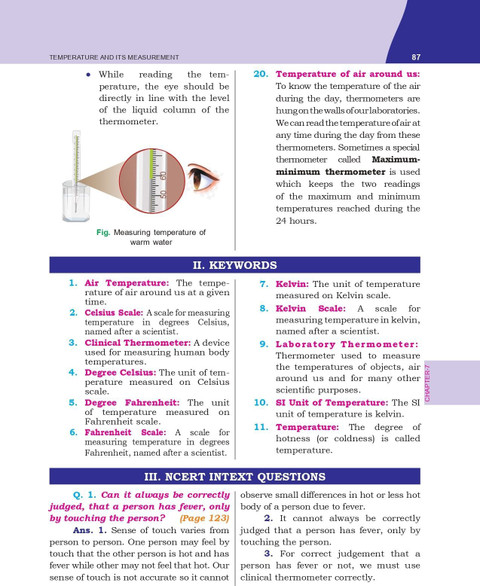 TEMPERATURE AND ITS MEASUREMENT

87

• While reading the temperature, the eye should be directly in line with the level of the liquid column of the thermometer.

60

50

Fig. Measuring temperature of warm water

20. Temperature of air around us: To know the temperature of the air during the day, thermometers are hung on the walls of our laboratories. We can read the temperature of air at any time during the day from these thermometers. Sometimes a special thermometer called Maximum-minimum thermometer is used which keeps the two readings of the maximum and minimum temperatures reached during the 24 hours.

II. KEYWORDS

1. Air Temperature: The temperature of air around us at a given time.
2. Celsius Scale: A scale for measuring temperature in degrees Celsius, named after a scientist.
3. Clinical Thermometer: A device used for measuring human body temperatures.
4. Degree Celsius: The unit of temperature measured on Celsius scale.
5. Degree Fahrenheit: The unit of temperature measured on Fahrenheit scale.
6. Fahrenheit Scale: A scale for measuring temperature in degrees Fahrenheit, named after a scientist.
7. Kelvin: The unit of temperature measured on Kelvin scale.
8. Kelvin Scale: A scale for measuring temperature in kelvin, named after a scientist.
9. Laboratory Thermometer: Thermometer used to measure the temperatures of objects, air around us and for many other scientific purposes.
10. SI Unit of Temperature: The SI unit of temperature is kelvin.
11. Temperature: The degree of hotness (or coldness) is called temperature.

CHAPTER-7

III. NCERT INTEXT QUESTIONS

Q. 1. Can it always be correctly judged, that a person has fever, only by touching the person? (Page 123)

Ans. 1. Sense of touch varies from person to person. One person may feel by touch that the other person is hot and has fever while other may not feel that hot. Our sense of touch is not accurate so it cannot observe small differences in hot or less hot body of a person due to fever.

2. It cannot always be correctly judged that a person has fever, only by touching the person.

3. For correct judgement that a person has fever or not, we must use clinical thermometer correctly.